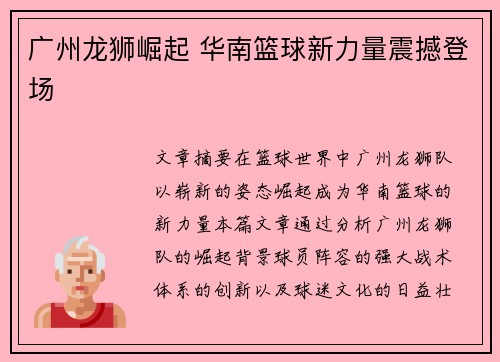 广州龙狮崛起 华南篮球新力量震撼登场

文章摘要在篮球世界中广州龙狮队以崭新的姿态崛起成为华南篮球的新力量本篇文章通过分析广州龙狮队的崛起背景球员阵容的强大战术体系的创新以及球迷文化的日益壮